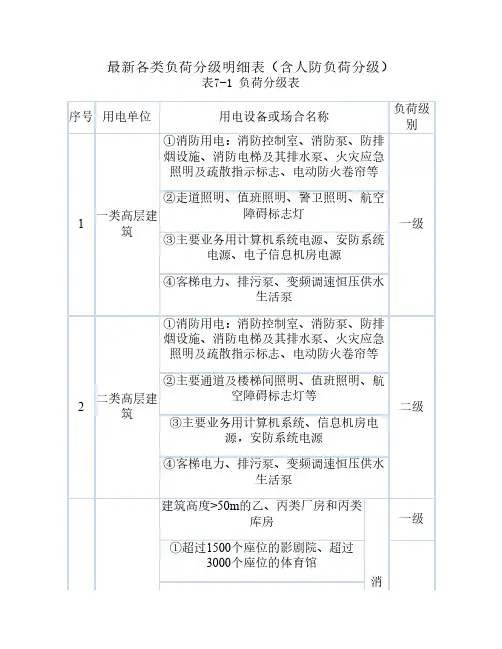 最新各类负荷分级明细表（含人防负荷分级）
表7-1 负荷分级表

| 序号 | 用电单位 | 用电设备或场合名称 | | 负荷级别 |
|---|---|---|---|---|
| 1 | 一类高层建筑 | ①消防用电：消防控制室、消防泵、防排烟设施、消防电梯及其排水泵、火灾应急照明及疏散指示标志、电动防火卷帘等 | | 一级 |
| | | ②走道照明、值班照明、警卫照明、航空障碍标志灯 | | |
| | | ③主要业务用计算机系统电源、安防系统电源、电子信息机房电源 | | |
| | | ④客梯电力、排污泵、变频调速恒压供水生活泵 | | |
| 2 | 二类高层建筑 | ①消防用电：消防控制室、消防泵、防排烟设施、消防电梯及其排水泵、火灾应急照明及疏散指示标志、电动防火卷帘等 | | 二级 |
| | | ②主要通道及楼梯间照明、值班照明、航空障碍标志灯等 | | |
| | | ③主要业务用计算机系统、信息机房电源，安防系统电源 | | |
| | | ④客梯电力、排污泵、变频调速恒压供水生活泵 | | |
| | | 建筑高度>50m的乙、丙类厂房和丙类库房 | 消 | 一级 |
| | | ①超过1500个座位的影剧院、超过3000个座位的体育馆 | | |